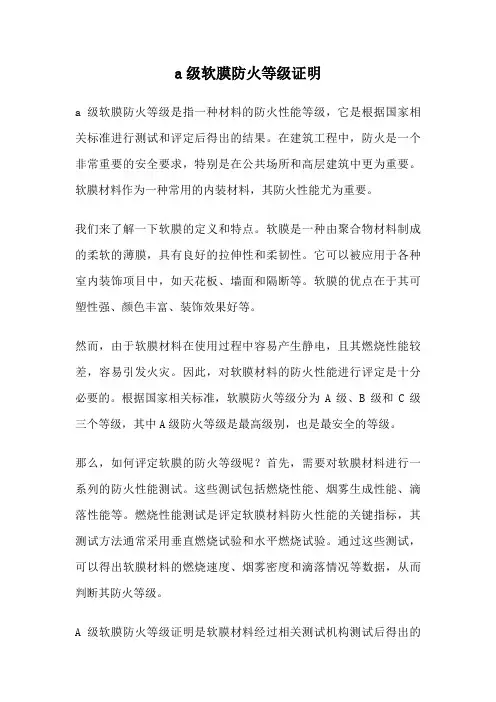 a 级软膜防火等级证明

a 级软膜防火等级是指一种材料的防火性能等级，它是根据国家相关标准进行测试和评定后得出的结果。在建筑工程中，防火是一个非常重要的安全要求，特别是在公共场所和高层建筑中更为重要。软膜材料作为一种常用的内装材料，其防火性能尤为重要。

我们来了解一下软膜的定义和特点。软膜是一种由聚合物材料制成的柔软的薄膜，具有良好的拉伸性和柔韧性。它可以被应用于各种室内装饰项目中，如天花板、墙面和隔断等。软膜的优点在于其可塑性强、颜色丰富、装饰效果好等。

然而，由于软膜材料在使用过程中容易产生静电，且其燃烧性能较差，容易引发火灾。因此，对软膜材料的防火性能进行评定是十分必要的。根据国家相关标准，软膜防火等级分为 A 级、B 级和 C 级三个等级，其中 A 级防火等级是最高级别，也是最安全的等级。

那么，如何评定软膜的防火等级呢？首先，需要对软膜材料进行一系列的防火性能测试。这些测试包括燃烧性能、烟雾生成性能、滴落性能等。燃烧性能测试是评定软膜材料防火性能的关键指标，其测试方法通常采用垂直燃烧试验和水平燃烧试验。通过这些测试，可以得出软膜材料的燃烧速度、烟雾密度和滴落情况等数据，从而判断其防火等级。

A 级软膜防火等级证明是软膜材料经过相关测试机构测试后得出的